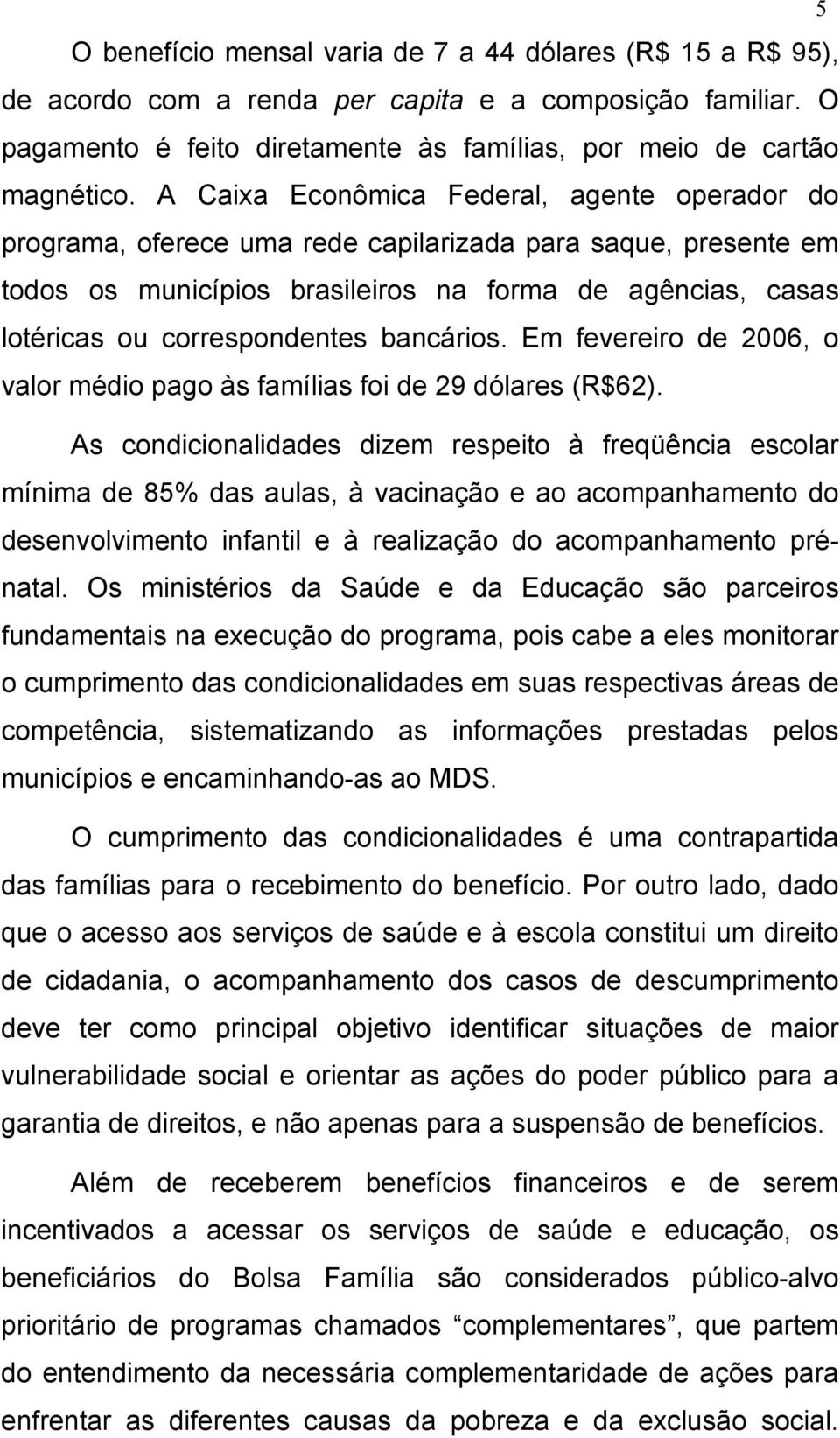 5

O benefício mensal varia de 7 a 44 dólares (R$ 15 a R$ 95), de acordo com a renda per capita e a composição familiar. O pagamento é feito diretamente às famílias, por meio de cartão magnético. A Caixa Econômica Federal, agente operador do programa, oferece uma rede capilarizada para saque, presente em todos os municípios brasileiros na forma de agências, casas lotéricas ou correspondentes bancários. Em fevereiro de 2006, o valor médio pago às famílias foi de 29 dólares (R$62).

As condicionalidades dizem respeito à freqüência escolar mínima de 85% das aulas, à vacinação e ao acompanhamento do desenvolvimento infantil e à realização do acompanhamento pré-natal. Os ministérios da Saúde e da Educação são parceiros fundamentais na execução do programa, pois cabe a eles monitorar o cumprimento das condicionalidades em suas respectivas áreas de competência, sistematizando as informações prestadas pelos municípios e encaminhando-as ao MDS.

O cumprimento das condicionalidades é uma contrapartida das famílias para o recebimento do benefício. Por outro lado, dado que o acesso aos serviços de saúde e à escola constitui um direito de cidadania, o acompanhamento dos casos de descumprimento deve ter como principal objetivo identificar situações de maior vulnerabilidade social e orientar as ações do poder público para a garantia de direitos, e não apenas para a suspensão de benefícios.

Além de receberem benefícios financeiros e de serem incentivados a acessar os serviços de saúde e educação, os beneficiários do Bolsa Família são considerados público-alvo prioritário de programas chamados “complementares”, que partem do entendimento da necessária complementaridade de ações para enfrentar as diferentes causas da pobreza e da exclusão social.